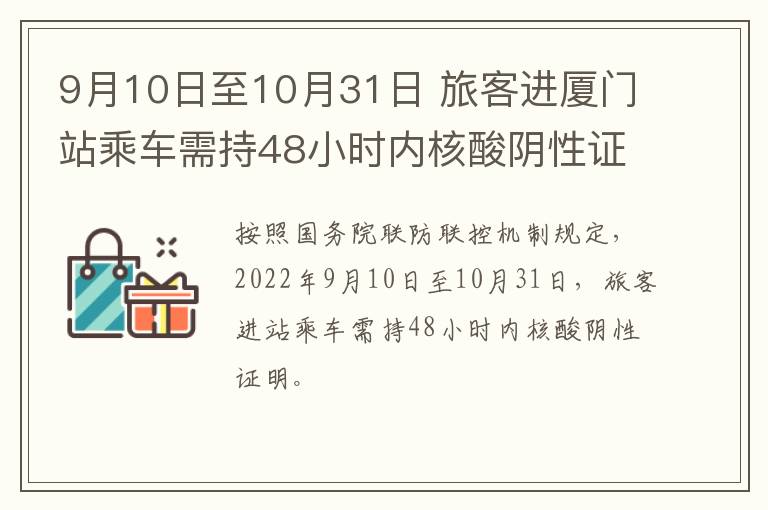 9月10日至10月31日 旅客进厦门站乘车需持48小时内核酸阴性证

按照国务院联防联控机制规定，2022年9月10日至10月31日，旅客进站乘车需持48小时内核酸阴性证明。